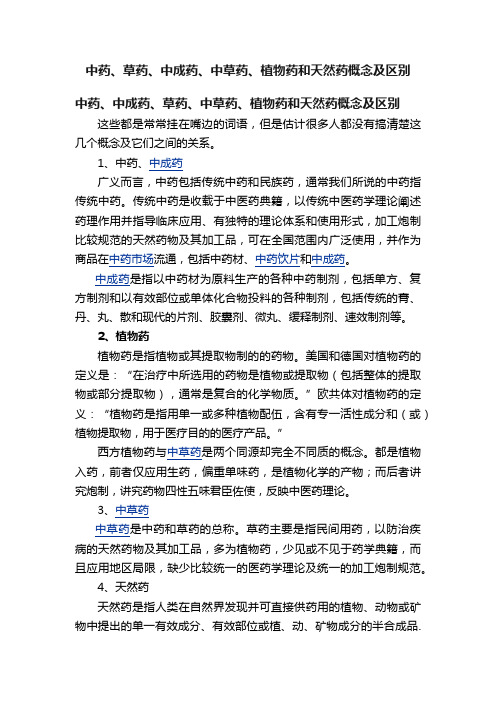 中药、草药、中成药、中草药、植物药和天然药概念及区别

中药、中成药、草药、中草药、植物药和天然药概念及区别

这些都是常常挂在嘴边的词语，但是估计很多人都没有搞清楚这几个概念及它们之间的关系。

1、中药、中成药

广义而言，中药包括传统中药和民族药，通常我们所说的中药指传统中药。传统中药是收载于中医药典籍，以传统中医药学理论阐述药理作用并指导临床应用、有独特的理论体系和使用形式，加工炮制比较规范的天然药物及其加工品，可在全国范围内广泛使用，并作为商品在中药市场流通，包括中药材、中药饮片和中成药。

中成药是指以中药材为原料生产的各种中药制剂，包括单方、复方制剂和以有效部位或单体化合物投料的各种制剂，包括传统的膏、丹、丸、散和现代的片剂、胶囊剂、微丸、缓释制剂、速效制剂等。

2、植物药

植物药是指植物或其提取物制的的药物。美国和德国对植物药的定义是：“在治疗中所选用的药物是植物或提取物（包括整体的提取物或部分提取物），通常是复合的化学物质。”欧共体对植物药的定义：“植物药是指用单一或多种植物配伍，含有专一活性成分和（或）植物提取物，用于医疗目的的医疗产品。”

西方植物药与中草药是两个同源却完全不同质的概念。都是植物入药，前者仅应用生药，偏重单味药，是植物化学的产物；而后者讲究炮制，讲究药物四性五味君臣佐使，反映中医药理论。

3、中草药

中草药是中药和草药的总称。草药主要是指民间用药，以防治疾病的天然药物及其加工品，多为植物药，少见或不见于药学典籍，而且应用地区局限，缺少比较统一的医药学理论及统一的加工炮制规范。

4、天然药

天然药是指人类在自然界发现并可直接供药用的植物、动物或矿物中提出的单一有效成分、有效部位或植、动、矿物成分的半合成品.